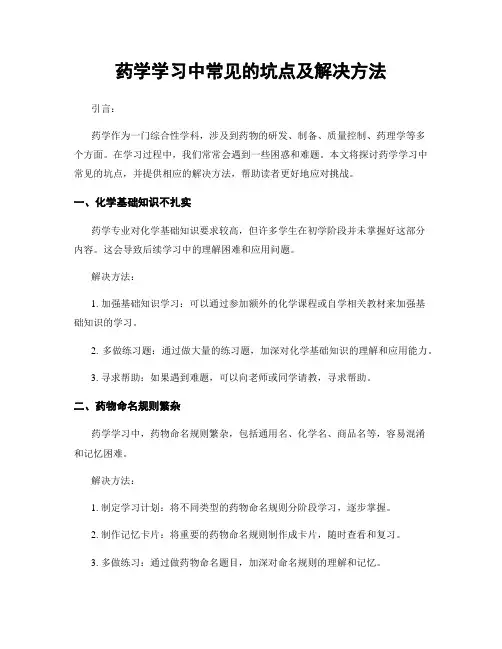 药学学习中常见的坑点及解决方法

引言：

药学作为一门综合性学科，涉及到药物的研发、制备、质量控制、药理学等多个方面。在学习过程中，我们常常会遇到一些困惑和难题。本文将探讨药学学习中常见的坑点，并提供相应的解决方法，帮助读者更好地应对挑战。

一、化学基础知识不扎实

药学专业对化学基础知识要求较高，但许多学生在初学阶段并未掌握好这部分内容。这会导致后续学习中的理解困难和应用问题。

解决方法：

1. 加强基础知识学习：可以通过参加额外的化学课程或自学相关教材来加强基础知识的学习。

2. 多做练习题：通过做大量的练习题，加深对化学基础知识的理解和应用能力。

3. 寻求帮助：如果遇到难题，可以向老师或同学请教，寻求帮助。

二、药物命名规则繁杂

药学学习中，药物命名规则繁杂，包括通用名、化学名、商品名等，容易混淆和记忆困难。

解决方法：

1. 制定学习计划：将不同类型的药物命名规则分阶段学习，逐步掌握。

2. 制作记忆卡片：将重要的药物命名规则制作成卡片，随时查看和复习。

3. 多做练习：通过做药物命名题目，加深对命名规则的理解和记忆。